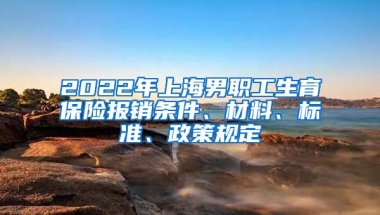 2022年上海男职工生育保险报销条件、材料、标准、政策规定